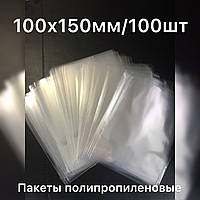 100х150мм/100шт

Пакеты полипропиленовые